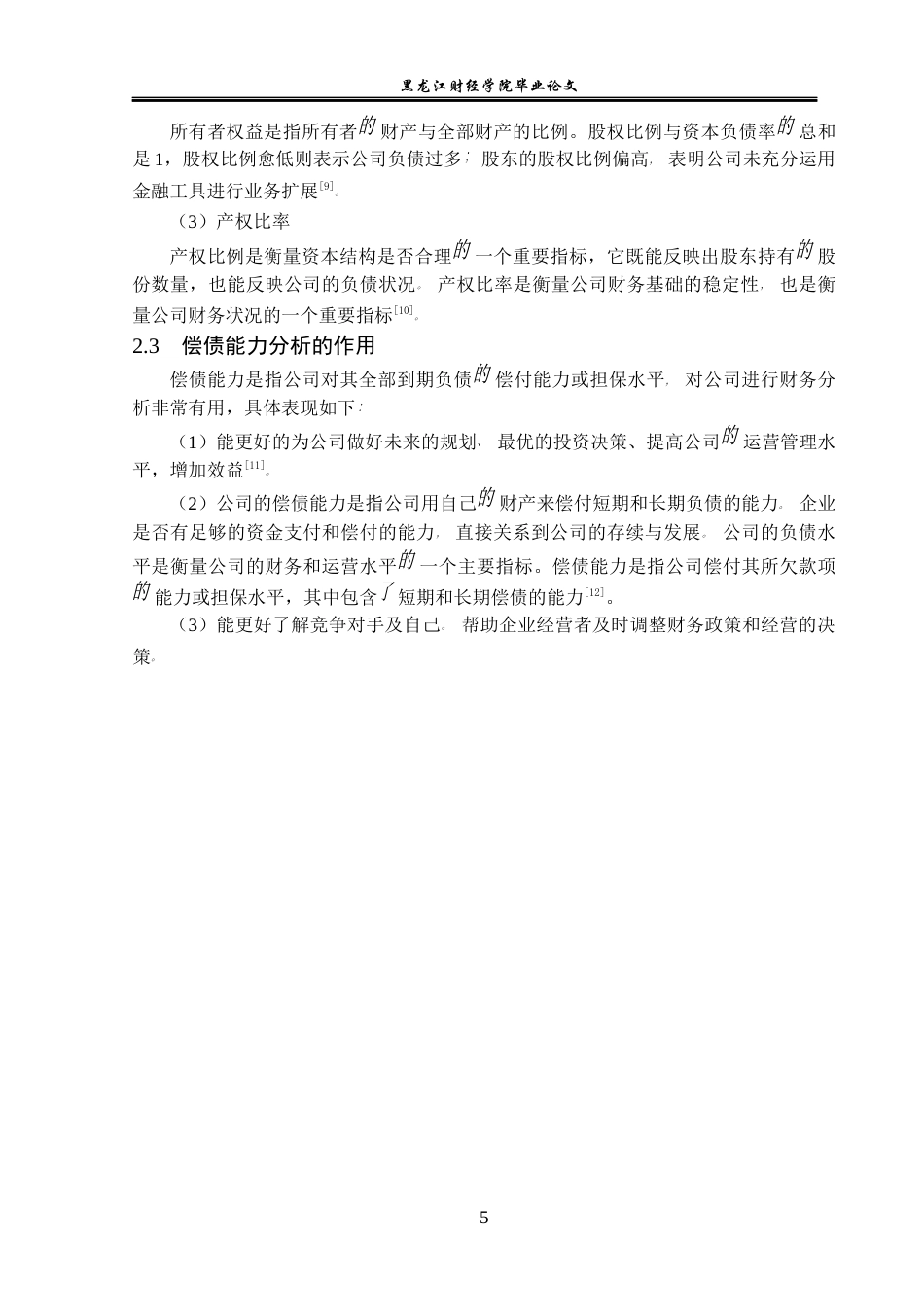 黑龙江财经学院毕业论文

所有者权益是指所有者的财产与全部财产的比例。股权比例与资本负债率的总和是1，股权比例愈低则表示公司负债过多；股东的股权比例偏高，表明公司未充分运用金融工具进行业务扩展$^{[9]}$。

（3）产权比率

产权比例是衡量资本结构是否合理的一个重要指标，它既能反映出股东持有的股份数量，也能反映公司的负债状况。产权比率是衡量公司财务基础的稳定性，也是衡量公司财务状况的一个重要指标$^{[10]}$。

2.3　偿债能力分析的作用

偿债能力是指公司对其全部到期负债的偿付能力或担保水平，对公司进行财务分析非常有用，具体表现如下：

（1）能更好的为公司做好未来的规划，最优的投资决策、提高公司的运营管理水平，增加效益$^{[11]}$。

（2）公司的偿债能力是指公司用自己的财产来偿付短期和长期负债的能力。企业是否有足够的资金支付和偿付的能力，直接关系到公司的存续与发展。公司的负债水平是衡量公司的财务和运营水平的一个主要指标。偿债能力是指公司偿付其所欠款项的能力或担保水平，其中包含了短期和长期偿债的能力$^{[12]}$。

（3）能更好了解竞争对手及自己。帮助企业经营者及时调整财务政策和经营的决策。

5